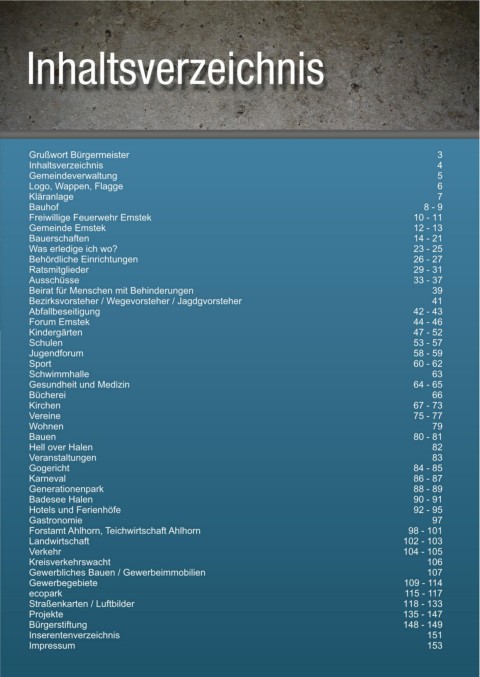 Inhaltsverzeichnis

| | |
|---|---|
| Grußwort Bürgermeister | 3 |
| Inhaltsverzeichnis | 4 |
| Gemeindeverwaltung | 5 |
| Logo, Wappen, Flagge | 6 |
| Kläranlage | 7 |
| Bauhof | 8 - 9 |
| Freiwillige Feuerwehr Emstek | 10 - 11 |
| Gemeinde Emstek | 12 - 13 |
| Bauerschaften | 14 - 21 |
| Was erledige ich wo? | 23 - 25 |
| Behördliche Einrichtungen | 26 - 27 |
| Ratsmitglieder | 29 - 31 |
| Ausschüsse | 33 - 37 |
| Beirat für Menschen mit Behinderungen | 39 |
| Bezirksvorsteher / Wegevorsteher / Jagdgvorsteher | 41 |
| Abfallbeseitigung | 42 - 43 |
| Forum Emstek | 44 - 46 |
| Kindergärten | 47 - 52 |
| Schulen | 53 - 57 |
| Jugendforum | 58 - 59 |
| Sport | 60 - 62 |
| Schwimmhalle | 63 |
| Gesundheit und Medizin | 64 - 65 |
| Bücherei | 66 |
| Kirchen | 67 - 73 |
| Vereine | 75 - 77 |
| Wohnen | 79 |
| Bauen | 80 - 81 |
| Hell over Halen | 82 |
| Veranstaltungen | 83 |
| Gogericht | 84 - 85 |
| Karneval | 86 - 87 |
| Generationenpark | 88 - 89 |
| Badesee Halen | 90 - 91 |
| Hotels und Ferienhöfe | 92 - 95 |
| Gastronomie | 97 |
| Forstamt Ahlhorn, Teichwirtschaft Ahlhorn | 98 - 101 |
| Landwirtschaft | 102 - 103 |
| Verkehr | 104 - 105 |
| Kreisverkehrswacht | 106 |
| Gewerbliches Bauen / Gewerbeimmobilien | 107 |
| Gewerbegebiete | 109 - 114 |
| ecopark | 115 - 117 |
| Straßenkarten / Luftbilder | 118 - 133 |
| Projekte | 135 - 147 |
| Bürgerstiftung | 148 - 149 |
| Inserentenverzeichnis | 151 |
| Impressum | 153 |